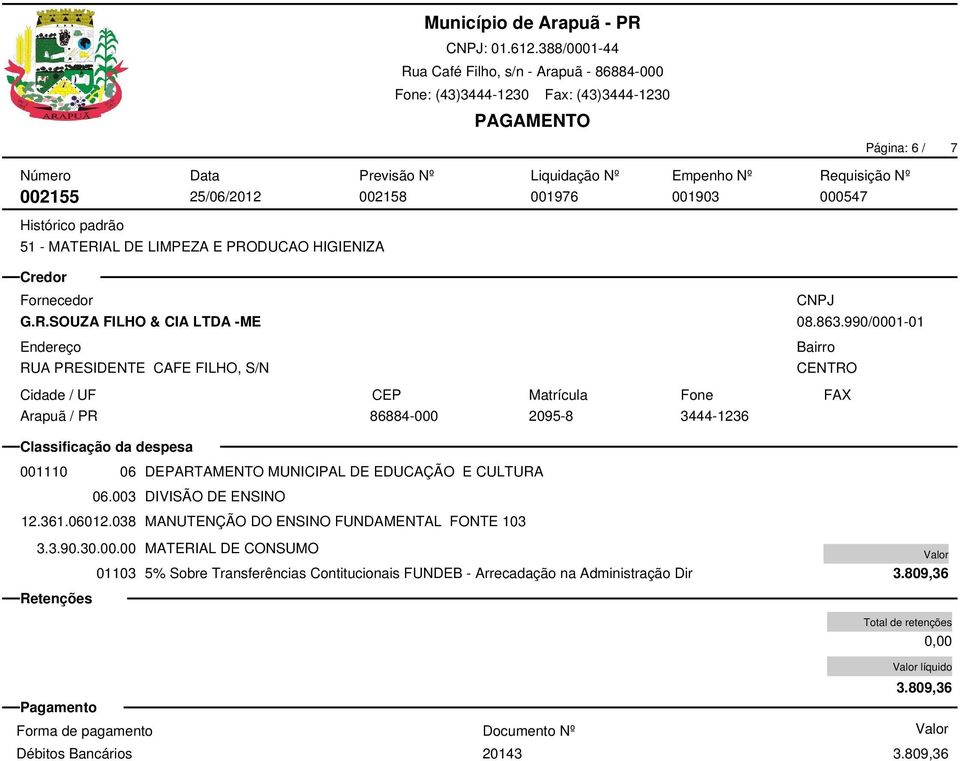 ARAPUÃ

Município de Arapuã - PR
CNPJ: 01.612.388/0001-44
Rua Café Filho, s/n - Arapuã - 86884-000
Fone: (43)3444-1230 Fax: (43)3444-1230
PAGAMENTO

Página: 6 / 7

| Número | Data | Previsão Nº | Liquidação Nº | Empenho Nº | Requisição Nº |
|---|---|---|---|---|---|
| 002155 | 25/06/2012 | 002158 | 001976 | 001903 | 000547 |

Histórico padrão
51 - MATERIAL DE LIMPEZA E PRODUCAO HIGIENIZA

Credor
Fornecedor
G.R.SOUZA FILHO & CIA LTDA -ME
CNPJ
08.863.990/0001-01
Endereço
RUA PRESIDENTE CAFE FILHO, S/N
Bairro
CENTRO

| Cidade / UF | CEP | Matrícula | Fone | FAX |
|---|---|---|---|---|
| Arapuã / PR | 86884-000 | 2095-8 | 3444-1236 | |

Classificação da despesa
001110 06 DEPARTAMENTO MUNICIPAL DE EDUCAÇÃO E CULTURA
06.003 DIVISÃO DE ENSINO
12.361.06012.038 MANUTENÇÃO DO ENSINO FUNDAMENTAL FONTE 103
3.3.90.30.00.00 MATERIAL DE CONSUMO
Valor
01103 5% Sobre Transferências Contitucionais FUNDEB - Arrecadação na Administração Dir 3.809,36

Retenções
Total de retenções
0,00
Valor líquido
3.809,36

Pagamento
| Forma de pagamento | Documento Nº | Valor |
|---|---|---|
| Débitos Bancários | 20143 | 3.809,36 |